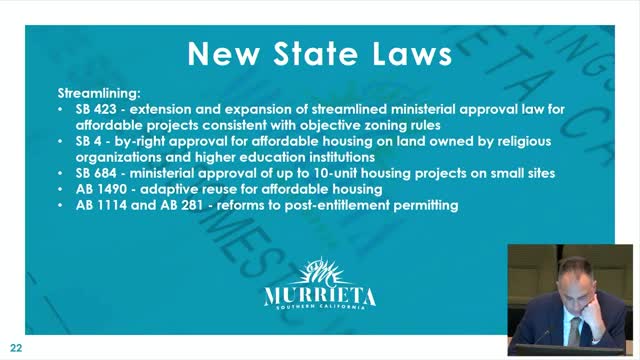 New State Laws

Streamlining:
• SB 423 - extension and expansion of streamlined ministerial approval law for affordable projects consistent with objective zoning rules
• SB 4 - by-right approval for affordable housing on land owned by religious organizations and higher education institutions
• SB 684 - ministerial approval of up to 10-unit housing projects on small sites
• AB 1490 - adaptive reuse for affordable housing
• AB 1114 and AB 281 - reforms to post-entitlement permitting

MURRIETA
SOUTHERN CALIFORNIA

22